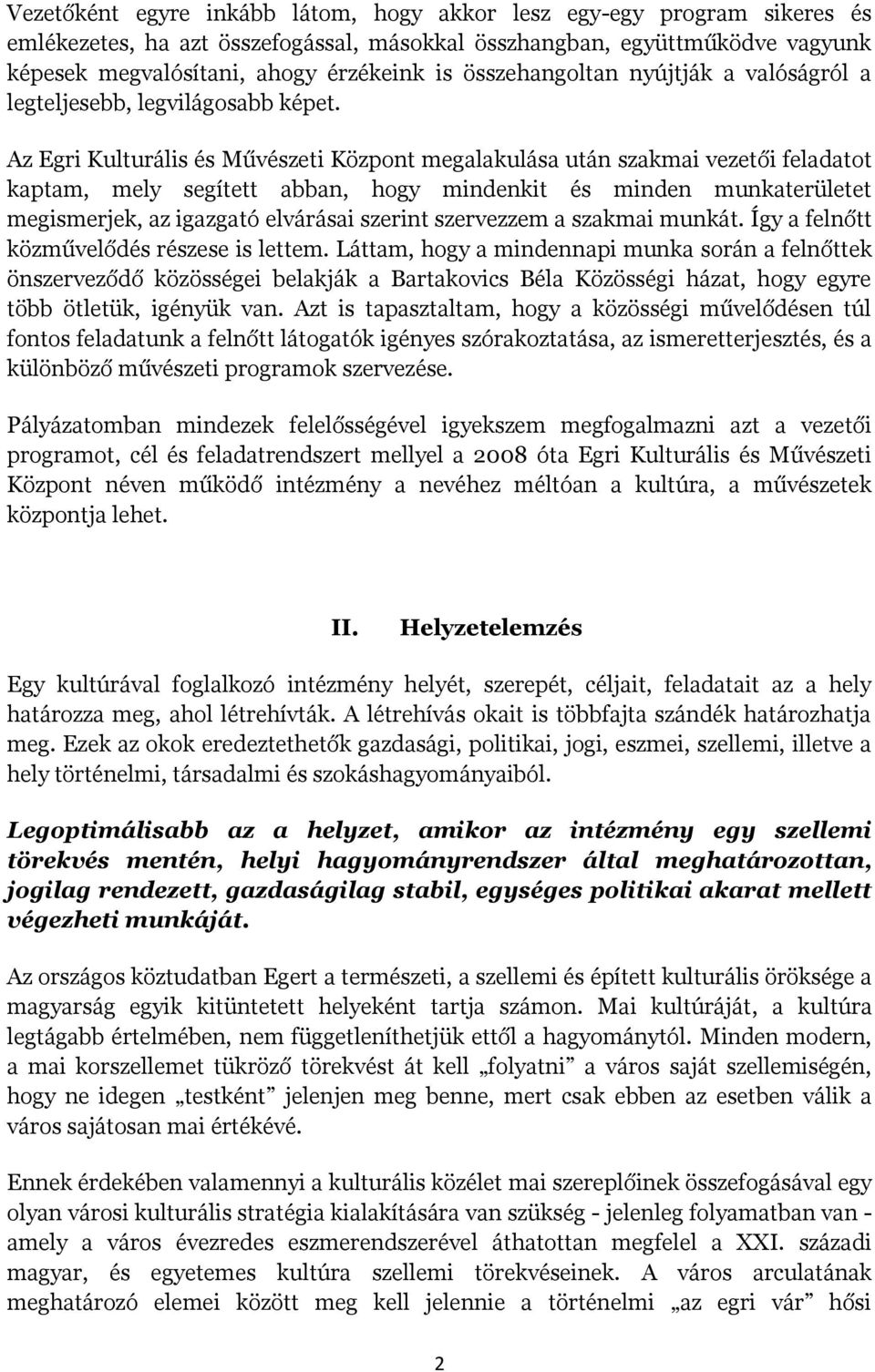 Vezetőként egyre inkább látom, hogy akkor lesz egy-egy program sikeres és emlékezetes, ha azt összefogással, másokkal összhangban, együttműködve vagyunk képesek megvalósítani, ahogy érzékeink is összehangoltan nyújtják a valóságról a legteljesebb, legvilágosabb képet.

Az Egri Kulturális és Művészeti Központ megalakulása után szakmai vezetői feladatot kaptam, mely segített abban, hogy mindenkit és minden munkaterületet megismerjek, az igazgató elvárásai szerint szervezzem a szakmai munkát. Így a felnőtt közművelődés részese is lettem. Láttam, hogy a mindennapi munka során a felnőttek önszerveződő közösségei belakják a Bartakovics Béla Közösségi házat, hogy egyre több ötletük, igényük van. Azt is tapasztaltam, hogy a közösségi művelődésen túl fontos feladatunk a felnőtt látogatók igényes szórakoztatása, az ismeretterjesztés, és a különböző művészeti programok szervezése.

Pályázatomban mindezek felelősségével igyekszem megfogalmazni azt a vezetői programot, cél és feladatrendszert mellyel a 2008 óta Egri Kulturális és Művészeti Központ néven működő intézmény a nevéhez méltóan a kultúra, a művészetek központja lehet.

II. Helyzetelemzés

Egy kultúrával foglalkozó intézmény helyét, szerepét, céljait, feladatait az a hely határozza meg, ahol létrehívták. A létrehívás okait is többfajta szándék határozhatja meg. Ezek az okok eredeztethetők gazdasági, politikai, jogi, eszmei, szellemi, illetve a hely történelmi, társadalmi és szokáshagyományaiból.

Legoptimálisabb az a helyzet, amikor az intézmény egy szellemi törekvés mentén, helyi hagyományrendszer által meghatározottan, jogilag rendezett, gazdaságilag stabil, egységes politikai akarat mellett végezheti munkáját.

Az országos köztudatban Egert a természeti, a szellemi és épített kulturális öröksége a magyarság egyik kitüntetett helyeként tartja számon. Mai kultúráját, a kultúra legtágabb értelmében, nem függetleníthetjük ettől a hagyománytól. Minden modern, a mai korszellemet tükröző törekvést át kell „folyatni” a város saját szellemiségén, hogy ne idegen „testként” jelenjen meg benne, mert csak ebben az esetben válik a város sajátosan mai értékévé.

Ennek érdekében valamennyi a kulturális közélet mai szereplőinek összefogásával egy olyan városi kulturális stratégia kialakítására van szükség - jelenleg folyamatban van - amely a város évezredes eszmerendszerével áthatottan megfelel a XXI. századi magyar, és egyetemes kultúra szellemi törekvéseinek. A város arculatának meghatározó elemei között meg kell jelennie a történelmi „az egri vár” hősi

2